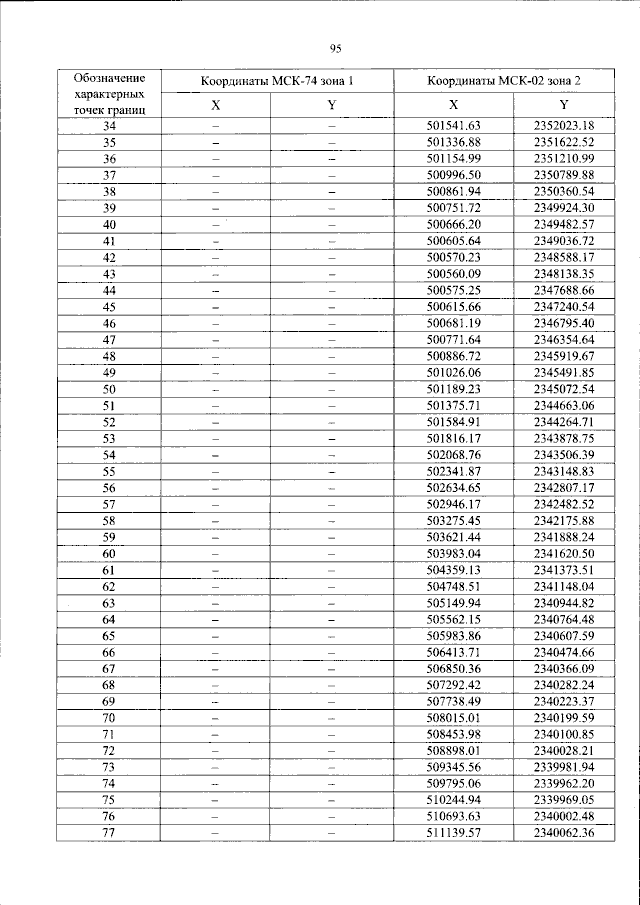 95

| Обозначение характерных точек границ | Координаты МСК-74 зона 1 | | Координаты МСК-02 зона 2 | |
|---|---|---|---|---|
| | X | Y | X | Y |
| 34 | – | – | 501541.63 | 2352023.18 |
| 35 | – | – | 501336.88 | 2351622.52 |
| 36 | – | – | 501154.99 | 2351210.99 |
| 37 | – | – | 500996.50 | 2350789.88 |
| 38 | – | – | 500861.94 | 2350360.54 |
| 39 | – | – | 500751.72 | 2349924.30 |
| 40 | – | – | 500666.20 | 2349482.57 |
| 41 | – | – | 500605.64 | 2349036.72 |
| 42 | – | – | 500570.23 | 2348588.17 |
| 43 | – | – | 500560.09 | 2348138.35 |
| 44 | – | – | 500575.25 | 2347688.66 |
| 45 | – | – | 500615.66 | 2347240.54 |
| 46 | – | – | 500681.19 | 2346795.40 |
| 47 | – | – | 500771.64 | 2346354.64 |
| 48 | – | – | 500886.72 | 2345919.67 |
| 49 | – | – | 501026.06 | 2345491.85 |
| 50 | – | – | 501189.23 | 2345072.54 |
| 51 | – | – | 501375.71 | 2344663.06 |
| 52 | – | – | 501584.91 | 2344264.71 |
| 53 | – | – | 501816.17 | 2343878.75 |
| 54 | – | – | 502068.76 | 2343506.39 |
| 55 | – | – | 502341.87 | 2343148.83 |
| 56 | – | – | 502634.65 | 2342807.17 |
| 57 | – | – | 502946.17 | 2342482.52 |
| 58 | – | – | 503275.45 | 2342175.88 |
| 59 | – | – | 503621.44 | 2341888.24 |
| 60 | – | – | 503983.04 | 2341620.50 |
| 61 | – | – | 504359.13 | 2341373.51 |
| 62 | – | – | 504748.51 | 2341148.04 |
| 63 | – | – | 505149.94 | 2340944.82 |
| 64 | – | – | 505562.15 | 2340764.48 |
| 65 | – | – | 505983.86 | 2340607.59 |
| 66 | – | – | 506413.71 | 2340474.66 |
| 67 | – | – | 506850.36 | 2340366.09 |
| 68 | – | – | 507292.42 | 2340282.24 |
| 69 | – | – | 507738.49 | 2340223.37 |
| 70 | – | – | 508015.01 | 2340199.59 |
| 71 | – | – | 508453.98 | 2340100.85 |
| 72 | – | – | 508898.01 | 2340028.21 |
| 73 | – | – | 509345.56 | 2339981.94 |
| 74 | – | – | 509795.06 | 2339962.20 |
| 75 | – | – | 510244.94 | 2339969.05 |
| 76 | – | – | 510693.63 | 2340002.48 |
| 77 | – | – | 511139.57 | 2340062.36 |